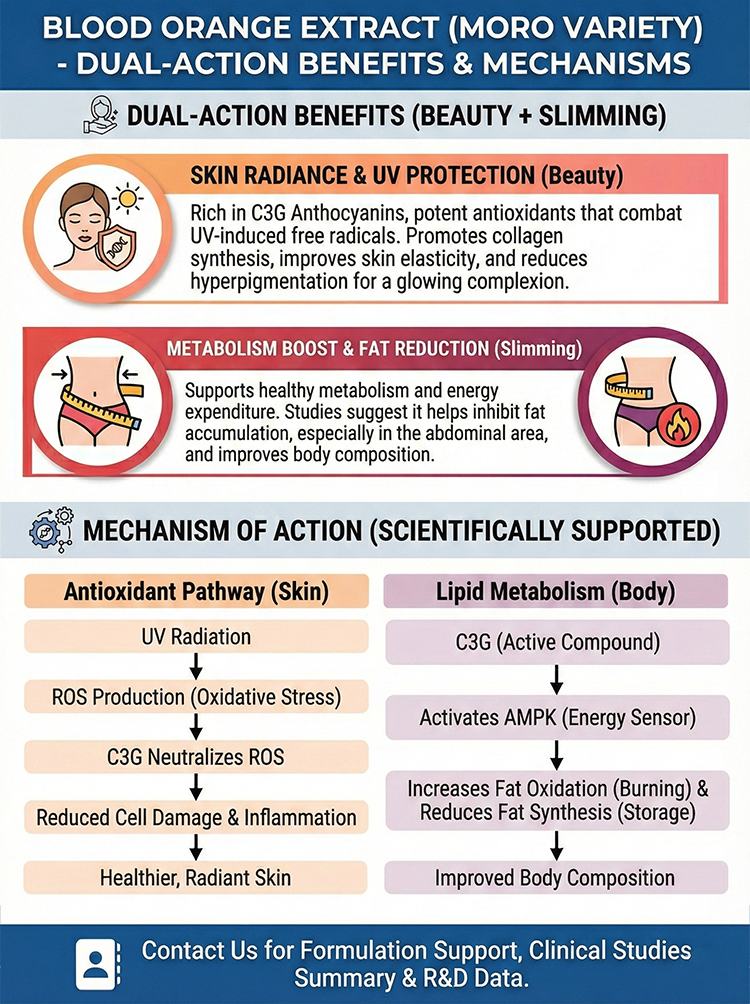 BLOOD ORANGE EXTRACT (MORO VARIETY) - DUAL-ACTION BENEFITS & MECHANISMS

DUAL-ACTION BENEFITS (BEAUTY + SLIMMING)

SKIN RADIANCE & UV PROTECTION (Beauty)

Rich in C3G Anthocyanins, potent antioxidants that combat UV-induced free radicals. Promotes collagen synthesis, improves skin elasticity, and reduces hyperpigmentation for a glowing complexion.

METABOLISM BOOST & FAT REDUCTION (Slimming)

Supports healthy metabolism and energy expenditure. Studies suggest it helps inhibit fat accumulation, especially in the abdominal area, and improves body composition.

MECHANISM OF ACTION (SCIENTIFICALLY SUPPORTED)

Antioxidant Pathway (Skin)

UV Radiation

ROS Production (Oxidative Stress)

C3G Neutralizes ROS

Reduced Cell Damage & Inflammation

Healthier, Radiant Skin

Lipid Metabolism (Body)

C3G (Active Compound)

Activates AMPK (Energy Sensor)

Increases Fat Oxidation (Burning) & Reduces Fat Synthesis (Storage)

Improved Body Composition

Contact Us for Formulation Support, Clinical Studies Summary & R&D Data.